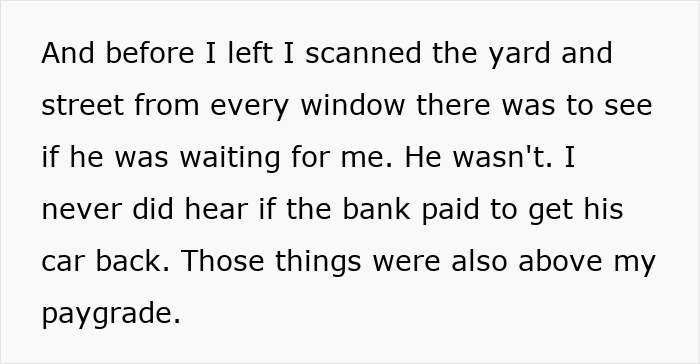 And before I left I scanned the yard and street from every window there was to see if he was waiting for me. He wasn't. I never did hear if the bank paid to get his car back. Those things were also above my paygrade.